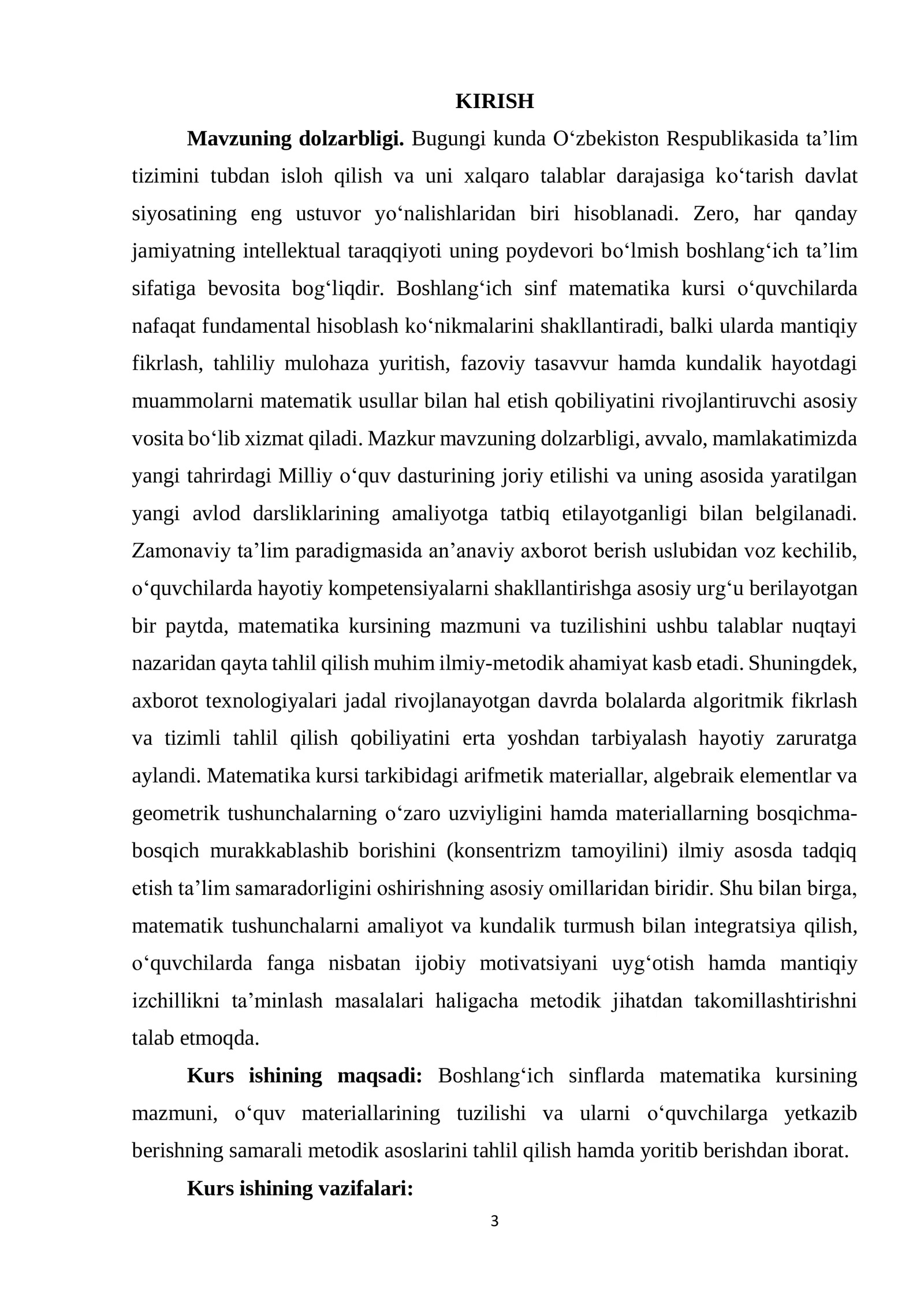 KIRISH

Mavzuning dolzarbligi. Bugungi kunda O'zbekiston Respublikasida ta'lim tizimini tubdan isloh qilish va uni xalqaro talablar darajasiga ko'tarish davlat siyosatining eng ustuvor yo'nalishlaridan biri hisoblanadi. Zero, har qanday jamiyatning intellektual taraqqiyoti uning poydevori bo'lmish boshlang'ich ta'lim sifatiga bevosita bog'liqdir. Boshlang'ich sinf matematika kursi o'quvchilarda nafaqat fundamental hisoblash ko'nikmalarini shakllantiradi, balki ularda mantiqiy fikrlash, tahliliy mulohaza yuritish, fazoviy tasavvur hamda kundalik hayotdagi muammolarni matematik usullar bilan hal etish qobiliyatini rivojlantiruvchi asosiy vosita bo'lib xizmat qiladi. Mazkur mavzuning dolzarbligi, avvalo, mamlakatimizda yangi tahrirdagi Milliy o'quv dasturining joriy etilishi va uning asosida yaratilgan yangi avlod darsliklarining amaliyotga tatbiq etilayotganligi bilan belgilanadi. Zamonaviy ta'lim paradigmasida an'anaviy axborot berish uslubidan voz kechilib, o'quvchilarda hayotiy kompetensiyalarni shakllantirishga asosiy urg'u berilayotgan bir paytda, matematika kursining mazmuni va tuzilishini ushbu talablar nuqtayi nazaridan qayta tahlil qilish muhim ilmiy-metodik ahamiyat kasb etadi. Shuningdek, axborot texnologiyalari jadal rivojlanayotgan davrda bolalarda algoritmik fikrlash va tizimli tahlil qilish qobiliyatini erta yoshdan tarbiyalash hayotiy zaruratga aylandi. Matematika kursi tarkibidagi arifmetik materiallar, algebraik elementlar va geometrik tushunchalarning o'zaro uzviyligini hamda materiallarning bosqichma-bosqich murakkablashib borishini (konsentrizm tamoyilini) ilmiy asosda tadqiq etish ta'lim samaradorligini oshirishning asosiy omillaridan biridir. Shu bilan birga, matematik tushunchalarni amaliyot va kundalik turmush bilan integratsiya qilish, o'quvchilarda fanga nisbatan ijobiy motivatsiyani uyg'otish hamda mantiqiy izchillikni ta'minlash masalalari haligacha metodik jihatdan takomillashtirishni talab etmoqda.

Kurs ishining maqsadi: Boshlang'ich sinflarda matematika kursining mazmuni, o'quv materiallarining tuzilishi va ularni o'quvchilarga yetkazib berishning samarali metodik asoslarini tahlil qilish hamda yoritib berishdan iborat.

Kurs ishining vazifalari:

3